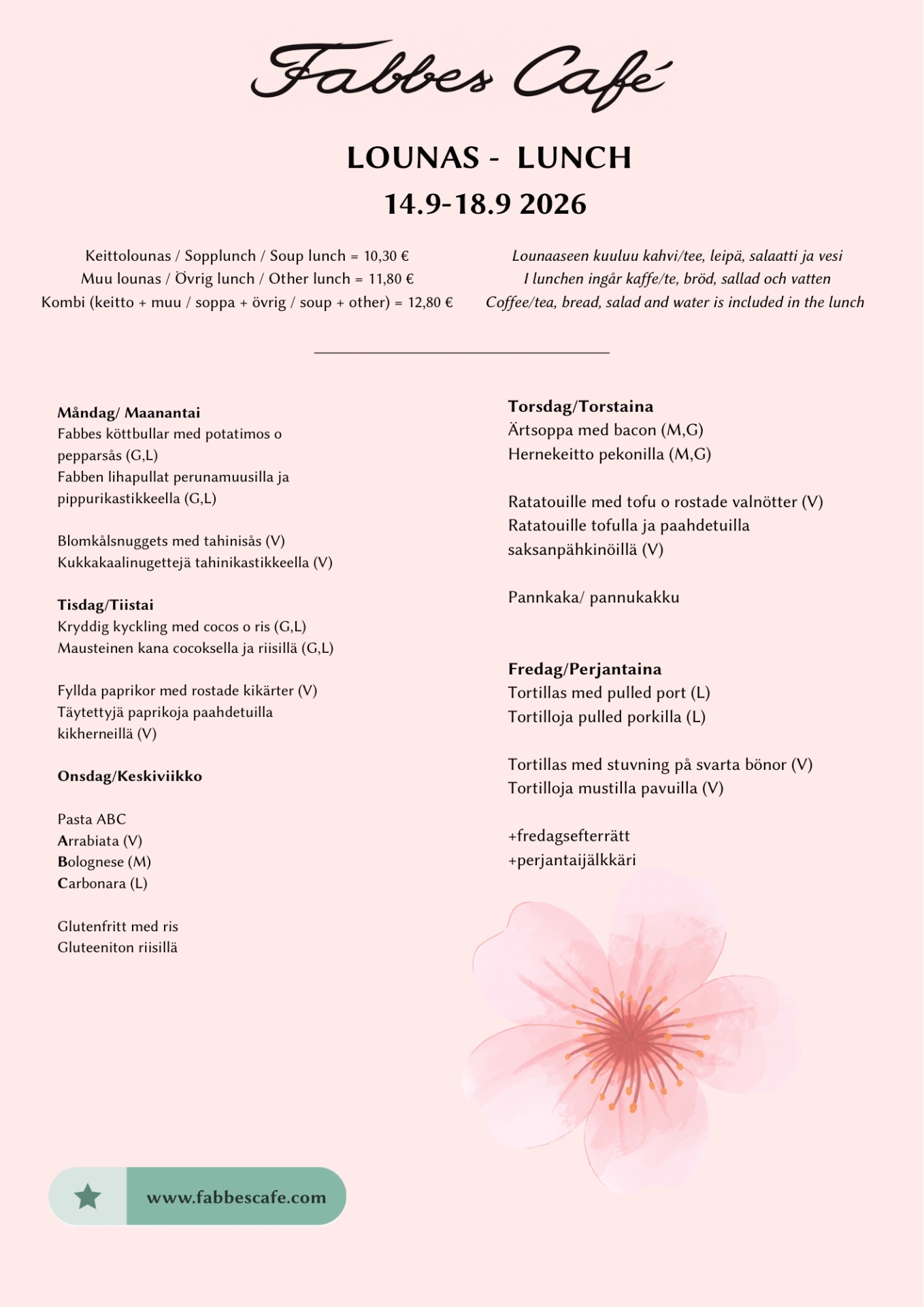 Fabbes Café

LOUNAS - LUNCH

14.9-18.9 2026

Keittolounas / Sopplunch / Soup lunch = 10,30 €
Muu lounas / Övrig lunch / Other lunch = 11,80 €
Kombi (keitto + muu / soppa + övrig / soup + other) = 12,80 €

Lounaaseen kuuluu kahvi/tee, leipä, salaatti ja vesi
I lunchen ingår kaffe/te, bröd, sallad och vatten
Coffee/tea, bread, salad and water is included in the lunch

Måndag/ Maanantai
Fabbes köttbullar med potatimos o pepparsås (G,L)
Fabben lihapullat perunamuusilla ja pippurikastikkeella (G,L)

Blomkålsnuggets med tahinisås (V)
Kukkakaalinugettejä tahinikastikkeella (V)

Tisdag/Tiistai
Kryddig kyckling med cocos o ris (G,L)
Mausteinen kana cocoksella ja riisillä (G,L)

Fyllda paprikor med rostade kikärter (V)
Täytettyjä paprikoja paahdetuilla kikherneillä (V)

Onsdag/Keskiviikko

Pasta ABC
Arrabiata (V)
Bolognese (M)
Carbonara (L)

Glutenfritt med ris
Gluteeniton riisillä

Torsdag/Torstaina
Ärtsoppa med bacon (M,G)
Hernekeitto pekonilla (M,G)

Ratatouille med tofu o rostade valnötter (V)
Ratatouille tofulla ja paahdetuilla saksanpähkinöillä (V)

Pannkaka/ pannukakku

Fredag/Perjantaina
Tortillas med pulled port (L)
Tortilloja pulled porkilla (L)

Tortillas med stuvning på svarta bönor (V)
Tortilloja mustilla pavuilla (V)

+fredagsefterrätt
+perjantaijälkkäri

www.fabbescafe.com